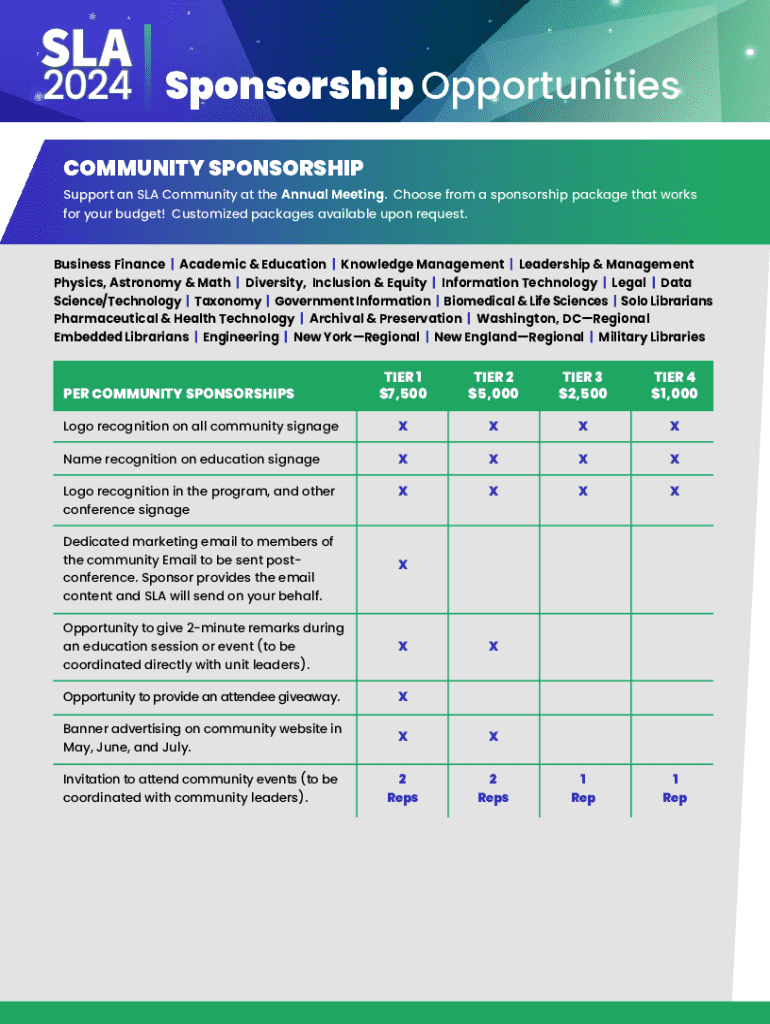 SLA 2024 Sponsorship Opportunities

COMMUNITY SPONSORSHIP

Support an SLA Community at the Annual Meeting. Choose from a sponsorship package that works for your budget! Customized packages available upon request.

Business Finance | Academic & Education | Knowledge Management | Leadership & Management Physics, Astronomy & Math | Diversity, Inclusion & Equity | Information Technology | Legal | Data Science/Technology | Taxonomy | Government Information | Biomedical & Life Sciences | Solo Librarians Pharmaceutical & Health Technology | Archival & Preservation | Washington, DC—Regional Embedded Librarians | Engineering | New York—Regional | New England—Regional | Military Libraries

| PER COMMUNITY SPONSORSHIPS | TIER 1 $7,500 | TIER 2 $5,000 | TIER 3 $2,500 | TIER 4 $1,000 |
|---|---|---|---|---|
| Logo recognition on all community signage | X | X | X | X |
| Name recognition on education signage | X | X | X | X |
| Logo recognition in the program, and other conference signage | X | X | X | X |
| Dedicated marketing email to members of the community Email to be sent post-conference. Sponsor provides the email content and SLA will send on your behalf. | X | | | |
| Opportunity to give 2-minute remarks during an education session or event (to be coordinated directly with unit leaders). | X | X | | |
| Opportunity to provide an attendee giveaway. | X | | | |
| Banner advertising on community website in May, June, and July. | X | X | | |
| Invitation to attend community events (to be coordinated with community leaders). | 2 Reps | 2 Reps | 1 Rep | 1 Rep |